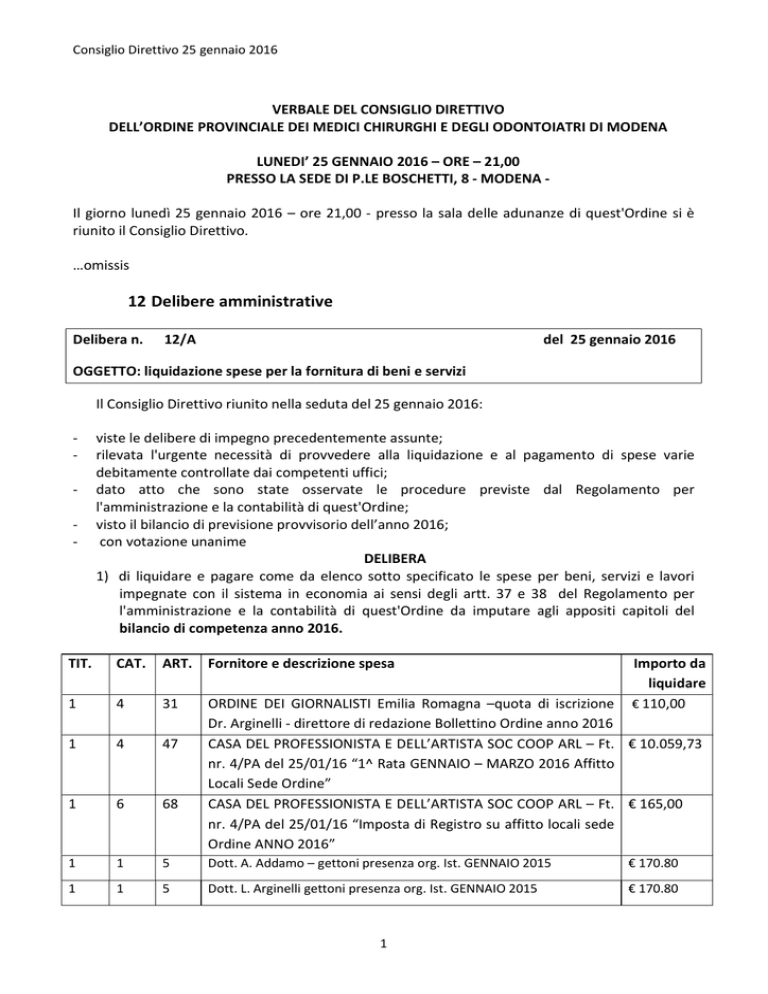 Consiglio Direttivo 25 gennaio 2016

VERBALE DEL CONSIGLIO DIRETTIVO
DELL'ORDINE PROVINCIALE DEI MEDICI CHIRURGHI E DEGLI ODONTOIATRI DI MODENA

LUNEDI' 25 GENNAIO 2016 – ORE – 21,00
PRESSO LA SEDE DI P.LE BOSCHETTI, 8 - MODENA -

Il giorno lunedì 25 gennaio 2016 – ore 21,00 - presso la sala delle adunanze di quest'Ordine si è riunito il Consiglio Direttivo.

…omissis

12 Delibere amministrative

Delibera n. 12/A del 25 gennaio 2016

OGGETTO: liquidazione spese per la fornitura di beni e servizi

Il Consiglio Direttivo riunito nella seduta del 25 gennaio 2016:

- viste le delibere di impegno precedentemente assunte;
- rilevata l'urgente necessità di provvedere alla liquidazione e al pagamento di spese varie debitamente controllate dai competenti uffici;
- dato atto che sono state osservate le procedure previste dal Regolamento per l'amministrazione e la contabilità di quest'Ordine;
- visto il bilancio di previsione provvisorio dell'anno 2016;
- con votazione unanime

DELIBERA

1) di liquidare e pagare come da elenco sotto specificato le spese per beni, servizi e lavori impegnate con il sistema in economia ai sensi degli artt. 37 e 38 del Regolamento per l'amministrazione e la contabilità di quest'Ordine da imputare agli appositi capitoli del bilancio di competenza anno 2016.

| TIT. | CAT. | ART. | Fornitore e descrizione spesa | Importo da liquidare |
|---|---|---|---|---|
| 1 | 4 | 31 | ORDINE DEI GIORNALISTI Emilia Romagna –quota di iscrizione Dr. Arginelli - direttore di redazione Bollettino Ordine anno 2016 | € 110,00 |
| 1 | 4 | 47 | CASA DEL PROFESSIONISTA E DELL'ARTISTA SOC COOP ARL – Ft. nr. 4/PA del 25/01/16 "1^ Rata GENNAIO – MARZO 2016 Affitto Locali Sede Ordine" | € 10.059,73 |
| 1 | 6 | 68 | CASA DEL PROFESSIONISTA E DELL'ARTISTA SOC COOP ARL – Ft. nr. 4/PA del 25/01/16 "Imposta di Registro su affitto locali sede Ordine ANNO 2016" | € 165,00 |
| 1 | 1 | 5 | Dott. A. Addamo – gettoni presenza org. Ist. GENNAIO 2015 | € 170.80 |
| 1 | 1 | 5 | Dott. L. Arginelli gettoni presenza org. Ist. GENNAIO 2015 | € 170.80 |

1